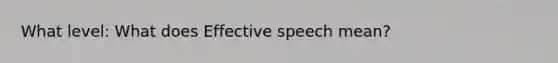 What level: What does Effective speech mean?